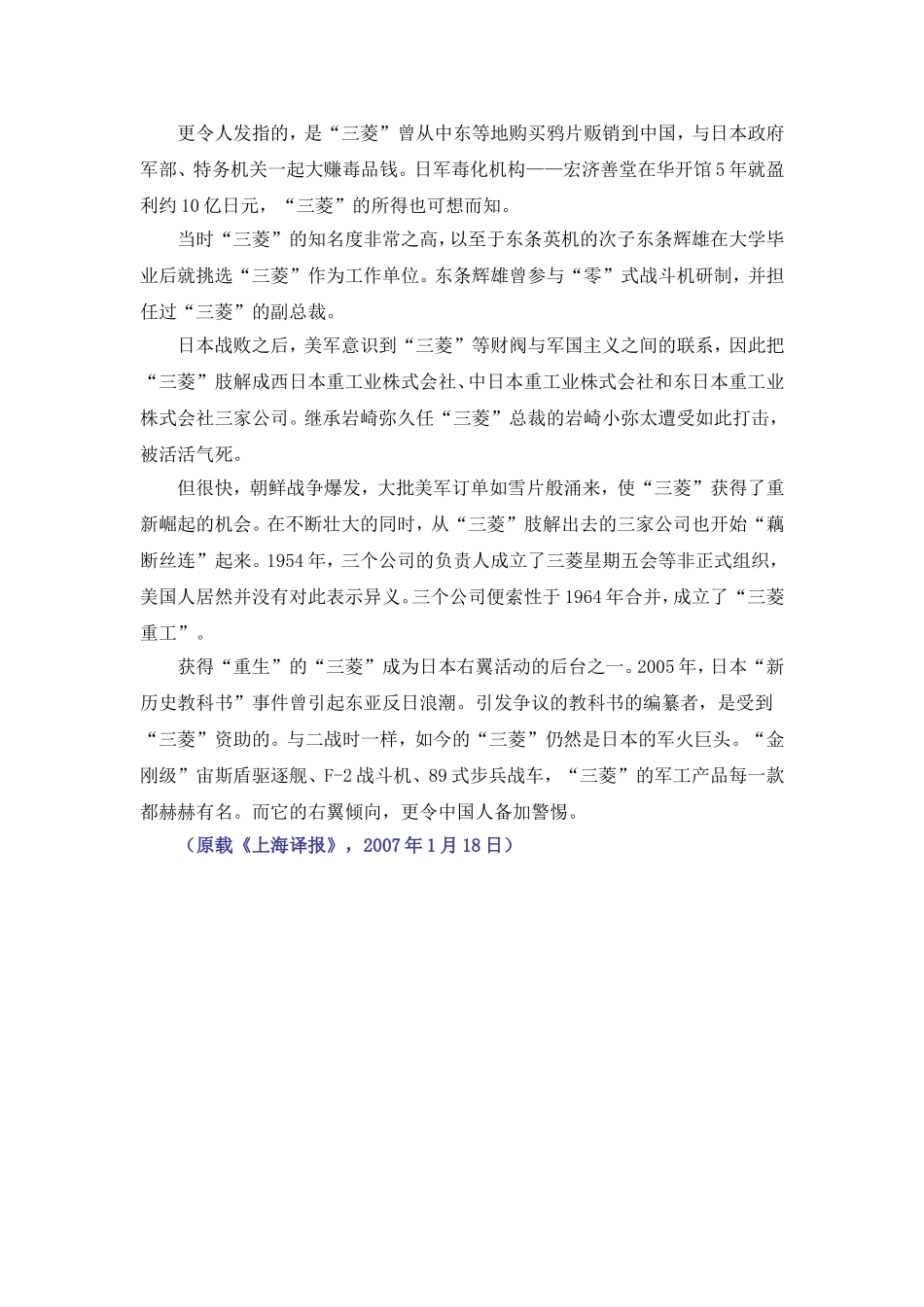 更令人发指的，是“三菱”曾从中东等地购买鸦片贩销到中国，与日本政府军部、特务机关一起大赚毒品钱。日军毒化机构——宏济善堂在华开馆5年就盈利约10亿日元，“三菱”的所得也可想而知。

当时“三菱”的知名度非常之高，以至于东条英机的次子东条辉雄在大学毕业后就挑选“三菱”作为工作单位。东条辉雄曾参与“零”式战斗机研制，并担任过“三菱”的副总裁。

日本战败之后，美军意识到“三菱”等财阀与军国主义之间的联系，因此把“三菱”肢解成西日本重工业株式会社、中日本重工业株式会社和东日本重工业株式会社三家公司。继承岩崎弥久任“三菱”总裁的岩崎小弥太遭受如此打击，被活活气死。

但很快，朝鲜战争爆发，大批美军订单如雪片般涌来，使“三菱”获得了重新崛起的机会。在不断壮大的同时，从“三菱”肢解出去的三家公司也开始“藕断丝连”起来。1954年，三个公司的负责人成立了三菱星期五会等非正式组织，美国人居然并没有对此表示异义。三个公司便索性于1964年合并，成立了“三菱重工”。

获得“重生”的“三菱”成为日本右翼活动的后台之一。2005年，日本“新历史教科书”事件曾引起东亚反日浪潮。引发争议的教科书的编纂者，是受到“三菱”资助的。与二战时一样，如今的“三菱”仍然是日本的军火巨头。“金刚级”宙斯盾驱逐舰、F-2战斗机、89式步兵战车，“三菱”的军工产品每一款都赫赫有名。而它的右翼倾向，更令中国人备加警惕。

（原载《上海译报》，2007年1月18日）